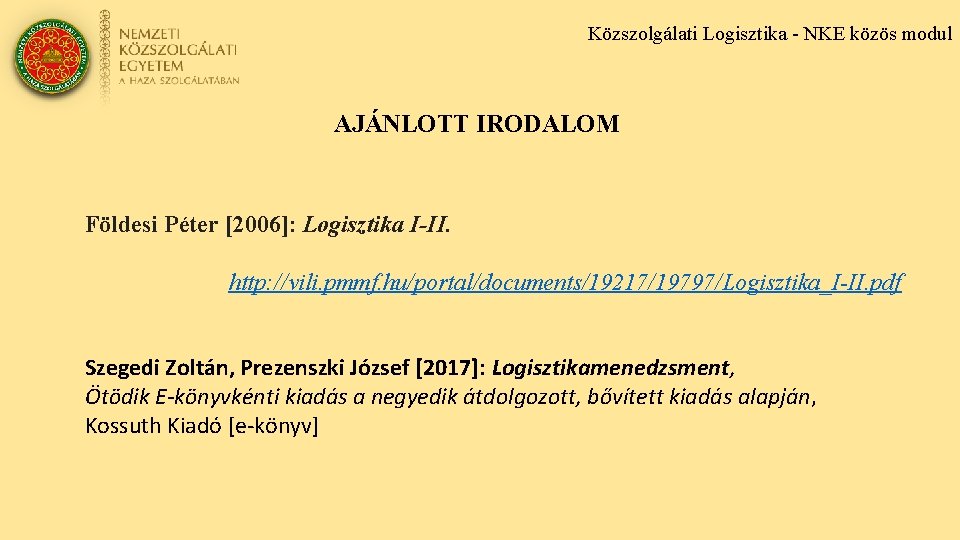 NEMZETI KÖZSZOLGÁLATI EGYETEM
A HAZA SZOLGÁLATÁBAN

Közszolgálati Logisztika - NKE közös modul

AJÁNLOTT IRODALOM

Földesi Péter [2006]: Logisztika I-II.

http://vili.pmmf.hu/portal/documents/19217/19797/Logisztika_I-II.pdf

Szegedi Zoltán, Prezenszki József [2017]: Logisztikamenedzsment, Ötödik E-könyvkénti kiadás a negyedik átdolgozott, bővített kiadás alapján, Kossuth Kiadó [e-könyv]